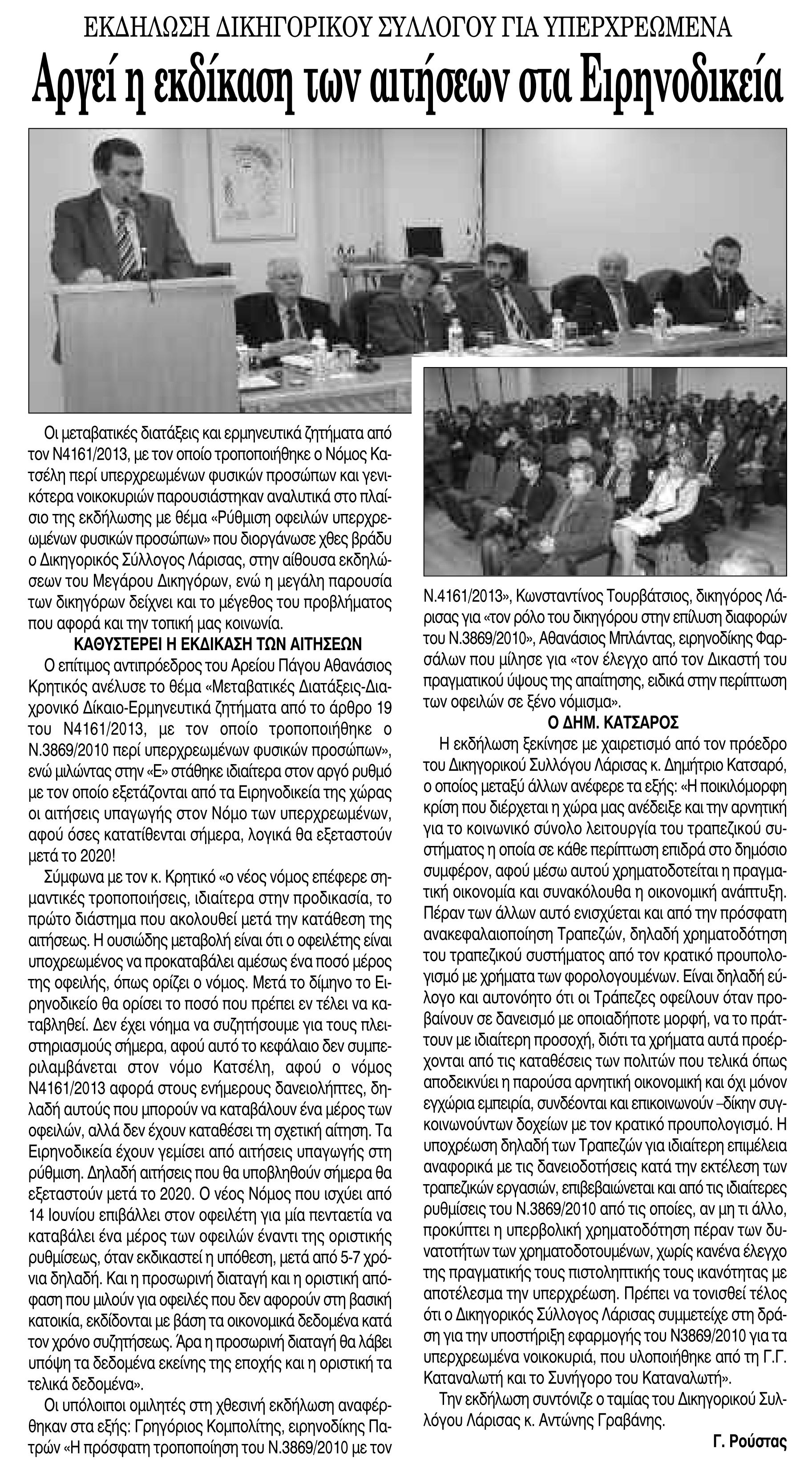 ΕΚΔΗΛΩΣΗ ΔΙΚΗΓΟΡΙΚΟΥ ΣΥΛΛΟΓΟΥ ΓΙΑ ΥΠΕΡΧΡΕΩΜΕΝΑ

Αργεί η εκδίκαση των αιτήσεων στα Ειρηνοδικεία

Οι μεταβατικές διατάξεις και ερμηνευτικά ζητήματα από τον Ν4161/2013, με τον οποίο τροποποιήθηκε ο Νόμος Κατσέλη περί υπερχρεωμένων φυσικών προσώπων και γενικότερα νοικοκυριών παρουσιάστηκαν αναλυτικά στο πλαίσιο της εκδήλωσης με θέμα «Ρύθμιση οφειλών υπερχρεωμένων φυσικών προσώπων» που διοργάνωσε χθες βράδυ ο Δικηγορικός Σύλλογος Λάρισας, στην αίθουσα εκδηλώσεων του Μεγάρου Δικηγόρων, ενώ η μεγάλη παρουσία των δικηγόρων δείχνει και το μέγεθος του προβλήματος που αφορά και την τοπική μας κοινωνία.

ΚΑΘΥΣΤΕΡΕΙ Η ΕΚΔΙΚΑΣΗ ΤΩΝ ΑΙΤΗΣΕΩΝ

Ο επίτιμος αντιπρόεδρος του Αρείου Πάγου Αθανάσιος Κρητικός ανέλυσε το θέμα «Μεταβατικές Διατάξεις-Διαχρονικό Δίκαιο-Ερμηνευτικά ζητήματα από το άρθρο 19 του Ν4161/2013, με τον οποίο τροποποιήθηκε ο Ν.3869/2010 περί υπερχρεωμένων φυσικών προσώπων», ενώ μιλώντας στην «Ε» στάθηκε ιδιαίτερα στον αργό ρυθμό με τον οποίο εξετάζονται από τα Ειρηνοδικεία της χώρας οι αιτήσεις υπαγωγής στον Νόμο των υπερχρεωμένων, αφού όσες κατατίθενται σήμερα, λογικά θα εξεταστούν μετά το 2020!

Σύμφωνα με τον κ. Κρητικό «ο νέος νόμος επέφερε σημαντικές τροποποιήσεις, ιδιαίτερα στην προδικασία, το πρώτο διάστημα που ακολουθεί μετά την κατάθεση της αιτήσεως. Η ουσιώδης μεταβολή είναι ότι ο οφειλέτης είναι υποχρεωμένος να προκαταβάλει αμέσως ένα ποσό μέρος της οφειλής, όπως ορίζει ο νόμος. Μετά το δίμηνο το Ειρηνοδικείο θα ορίσει το ποσό που πρέπει εν τέλει να καταβληθεί. Δεν έχει νόημα να συζητήσουμε για τους πλειστηριασμούς σήμερα, αφού αυτό το κεφάλαιο δεν συμπεριλαμβάνεται στον νόμο Κατσέλη, αφού ο νόμος Ν4161/2013 αφορά στους ενήμερους δανειολήπτες, δηλαδή αυτούς που μπορούν να καταβάλουν ένα μέρος των οφειλών, αλλά δεν έχουν καταθέσει τη σχετική αίτηση. Τα Ειρηνοδικεία έχουν γεμίσει από αιτήσεις υπαγωγής στη ρύθμιση. Δηλαδή αιτήσεις που θα υποβληθούν σήμερα θα εξεταστούν μετά το 2020. Ο νέος Νόμος που ισχύει από 14 Ιουνίου επιβάλλει στον οφειλέτη για μία πενταετία να καταβάλει ένα μέρος των οφειλών έναντι της οριστικής ρυθμίσεως, όταν εκδικαστεί η υπόθεση, μετά από 5-7 χρόνια δηλαδή. Και η προσωρινή διαταγή και η οριστική απόφαση που μιλούν για οφειλές που δεν αφορούν στη βασική κατοικία, εκδίδονται με βάση τα οικονομικά δεδομένα κατά τον χρόνο συζητήσεως. Άρα η προσωρινή διαταγή θα λάβει υπόψη τα δεδομένα εκείνης της εποχής και η οριστική τα τελικά δεδομένα».

Οι υπόλοιποι ομιλητές στη χθεσινή εκδήλωση αναφέρθηκαν στα εξής: Γρηγόριος Κομπολίτης, ειρηνοδίκης Πατρών «Η πρόσφατη τροποποίηση του Ν.3869/2010 με τον Ν.4161/2013», Κωνσταντίνος Τουρβάτσιος, δικηγόρος Λάρισας για «τον ρόλο του δικηγόρου στην επίλυση διαφορών του Ν.3869/2010», Αθανάσιος Μπλάντας, ειρηνοδίκης Φαρσάλων που μίλησε για «τον έλεγχο από τον Δικαστή του πραγματικού ύψους της απαίτησης, ειδικά στην περίπτωση των οφειλών σε ξένο νόμισμα».

Ο ΔΗΜ. ΚΑΤΣΑΡΟΣ

Η εκδήλωση ξεκίνησε με χαιρετισμό από τον πρόεδρο του Δικηγορικού Συλλόγου Λάρισας κ. Δημήτριο Κατσαρό, ο οποίος μεταξύ άλλων ανέφερε τα εξής: «Η ποικιλόμορφη κρίση που διέρχεται η χώρα μας ανέδειξε και την αρνητική για το κοινωνικό σύνολο λειτουργία του τραπεζικού συστήματος η οποία σε κάθε περίπτωση επιδρά στο δημόσιο συμφέρον, αφού μέσω αυτού χρηματοδοτείται η πραγματική οικονομία και συνακόλουθα η οικονομική ανάπτυξη. Πέραν των άλλων αυτό ενισχύεται και από την πρόσφατη ανακεφαλαιοποίηση Τραπεζών, δηλαδή χρηματοδότηση του τραπεζικού συστήματος από τον κρατικό προυπολογισμό με χρήματα των φορολογουμένων. Είναι δηλαδή εύλογο και αυτονόητο ότι οι Τράπεζες οφείλουν όταν προβαίνουν σε δανεισμό με οποιαδήποτε μορφή, να το πράττουν με ιδιαίτερη προσοχή, διότι τα χρήματα αυτά προέρχονται από τις καταθέσεις των πολιτών που τελικά όπως αποδεικνύει η παρούσα αρνητική οικονομική και όχι μόνον εγχώρια εμπειρία, συνδέονται και επικοινωνούν –δίκην συγκοινωνούντων δοχείων με τον κρατικό προυπολογισμό. Η υποχρέωση δηλαδή των Τραπεζών για ιδιαίτερη επιμέλεια αναφορικά με τις δανειοδοτήσεις κατά την εκτέλεση των τραπεζικών εργασιών, επιβεβαιώνεται και από τις ιδιαίτερες ρυθμίσεις του Ν.3869/2010 από τις οποίες, αν μη τι άλλο, προκύπτει η υπερβολική χρηματοδότηση πέραν των δυνατοτήτων των χρηματοδοτουμένων, χωρίς κανένα έλεγχο της πραγματικής τους πιστοληπτικής τους ικανότητας με αποτέλεσμα την υπερχρέωση. Πρέπει να τονισθεί τέλος ότι ο Δικηγορικός Σύλλογος Λάρισας συμμετείχε στη δράση για την υποστήριξη εφαρμογής του Ν3869/2010 για τα υπερχρεωμένα νοικοκυριά, που υλοποιήθηκε από τη Γ.Γ. Καταναλωτή και το Συνήγορο του Καταναλωτή».

Την εκδήλωση συντόνιζε ο ταμίας του Δικηγορικού Συλλόγου Λάρισας κ. Αντώνης Γραβάνης.

Γ. Ρούστας